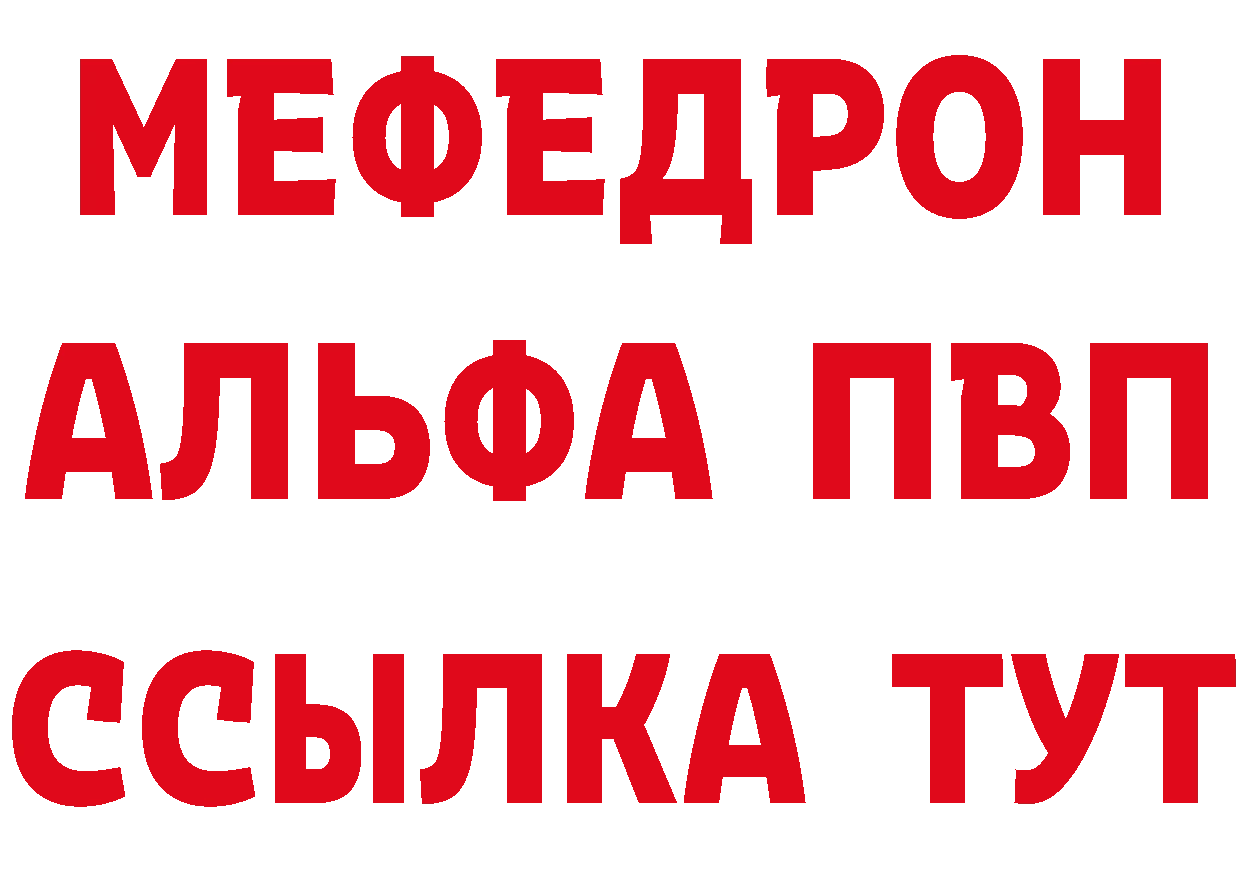 МЕФЕДРОН
АЛЬФА ПВП
ССЫЛКА ТУТ